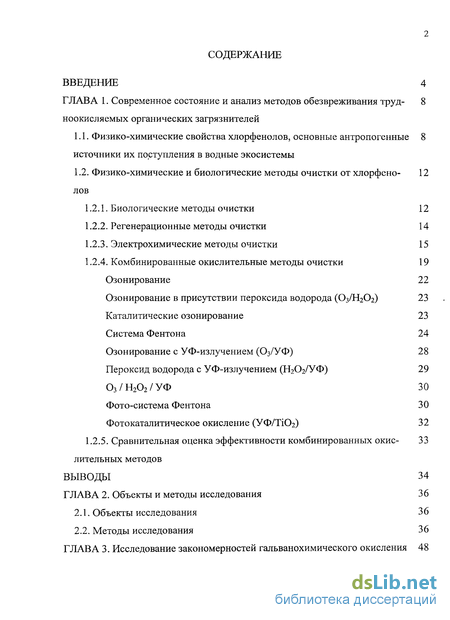 2

СОДЕРЖАНИЕ

ВВЕДЕНИЕ 4

ГЛАВА 1. Современное состояние и анализ методов обезвреживания трудноокисляемых органических загрязнителей 8

1.1. Физико-химические свойства хлорфенолов, основные антропогенные источники их поступления в водные экосистемы 8

1.2. Физико-химические и биологические методы очистки от хлорфенолов 12

1.2.1. Биологические методы очистки 12

1.2.2. Регенерационные методы очистки 14

1.2.3. Электрохимические методы очистки 15

1.2.4. Комбинированные окислительные методы очистки 19

Озонирование 22

Озонирование в присутствии пероксида водорода ($O_3/H_2O_2$) 23

Каталитические озонирование 23

Система Фентона 24

Озонирование с УФ-излучением ($O_3$/УФ) 28

Пероксид водорода с УФ-излучением ($H_2O_2$/УФ) 29

$O_3$ / $H_2O_2$ / УФ 30

Фото-система Фентона 30

Фотокаталитическое окисление (УФ/$TiO_2$) 32

1.2.5. Сравнительная оценка эффективности комбинированных окислительных методов 33

ВЫВОДЫ 34

ГЛАВА 2. Объекты и методы исследования 36

2.1. Объекты исследования 36

2.2. Методы исследования 36

ГЛАВА 3. Исследование закономерностей гальванохимического окисления 48

dsLib.net
библиотека диссертаций